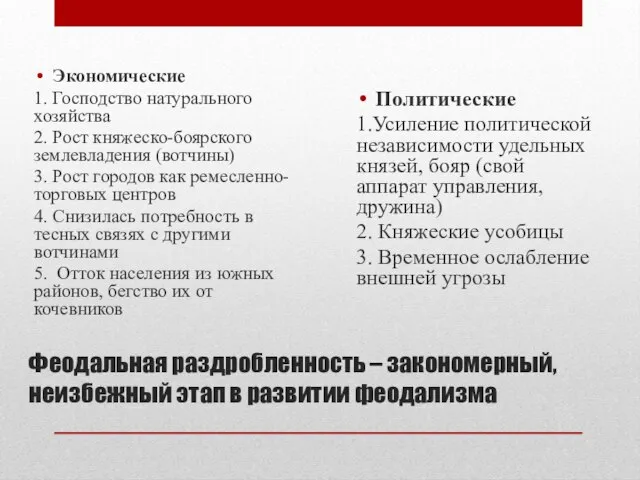 • Экономические

1. Господство натурального хозяйства

2. Рост княжеско-боярского землевладения (вотчины)

3. Рост городов как ремесленно-торговых центров

4. Снизилась потребность в тесных связях с другими вотчинами

5. Отток населения из южных районов, бегство их от кочевников

• Политические

1.Усиление политической независимости удельных князей, бояр (свой аппарат управления, дружина)

2. Княжеские усобицы

3. Временное ослабление внешней угрозы

Феодальная раздробленность – закономерный, неизбежный этап в развитии феодализма